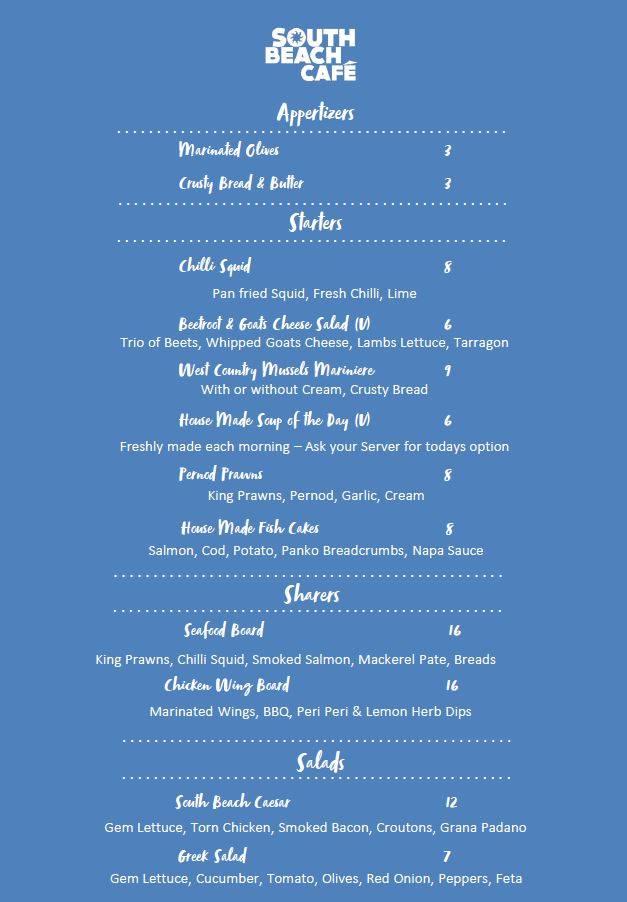 SOUTH BEACH CAFÉ

Appertizers

Marinated Olives 3

Crusty Bread & Butter 3

Starters

Chilli Squid 8

Pan fried Squid, Fresh Chilli, Lime

Beetroot & Goats Cheese Salad (V) 6

Trio of Beets, Whipped Goats Cheese, Lambs Lettuce, Tarragon

West Country Mussels Mariniere 9

With or without Cream, Crusty Bread

House Made Soup of the Day (V) 6

Freshly made each morning – Ask your Server for todays option

Pernod Prawns 8

King Prawns, Pernod, Garlic, Cream

House Made Fish Cakes 8

Salmon, Cod, Potato, Panko Breadcrumbs, Napa Sauce

Sharers

Seafood Board 16

King Prawns, Chilli Squid, Smoked Salmon, Mackerel Pate, Breads

Chicken Wing Board 16

Marinated Wings, BBQ, Peri Peri & Lemon Herb Dips

Salads

South Beach Caesar 12

Gem Lettuce, Torn Chicken, Smoked Bacon, Croutons, Grana Padano

Greek Salad 7

Gem Lettuce, Cucumber, Tomato, Olives, Red Onion, Peppers, Feta